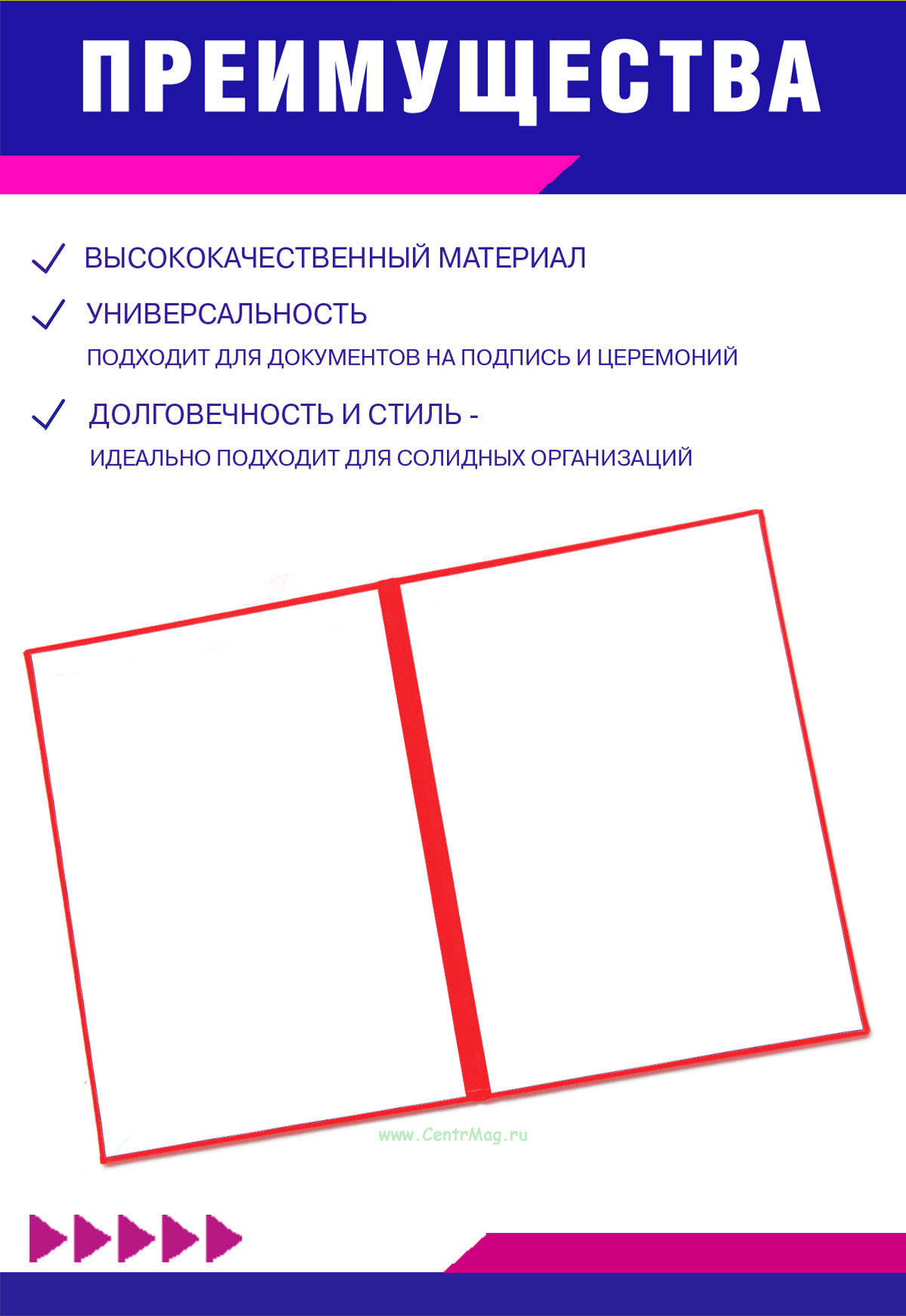 ПРЕИМУЩЕСТВА

✓ ВЫСОКОКАЧЕСТВЕННЫЙ МАТЕРИАЛ

✓ УНИВЕРСАЛЬНОСТЬ
ПОДХОДИТ ДЛЯ ДОКУМЕНТОВ НА ПОДПИСЬ И ЦЕРЕМОНИЙ

✓ ДОЛГОВЕЧНОСТЬ И СТИЛЬ -
ИДЕАЛЬНО ПОДХОДИТ ДЛЯ СОЛИДНЫХ ОРГАНИЗАЦИЙ

www.CentrMag.ru